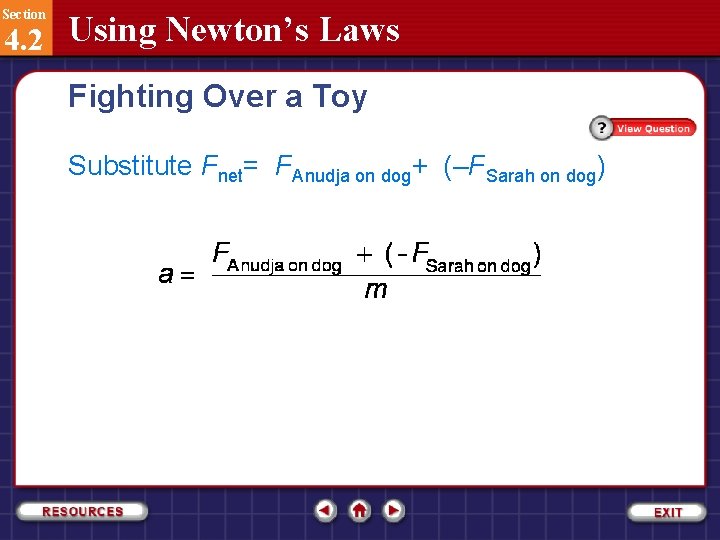 Section 4.2 Using Newton's Laws

Fighting Over a Toy

? View Question

Substitute $F_{\text{net}} = F_{\text{Anudja on dog}} + (-F_{\text{Sarah on dog}})$

$a = \frac{F_{\text{Anudja on dog}} + (-F_{\text{Sarah on dog}})}{m}$

RESOURCES

EXIT